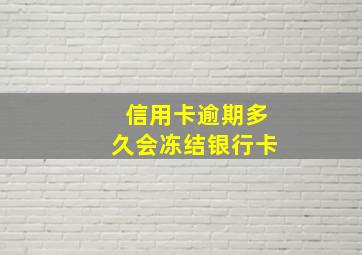 信用卡逾期多久会冻结银行卡